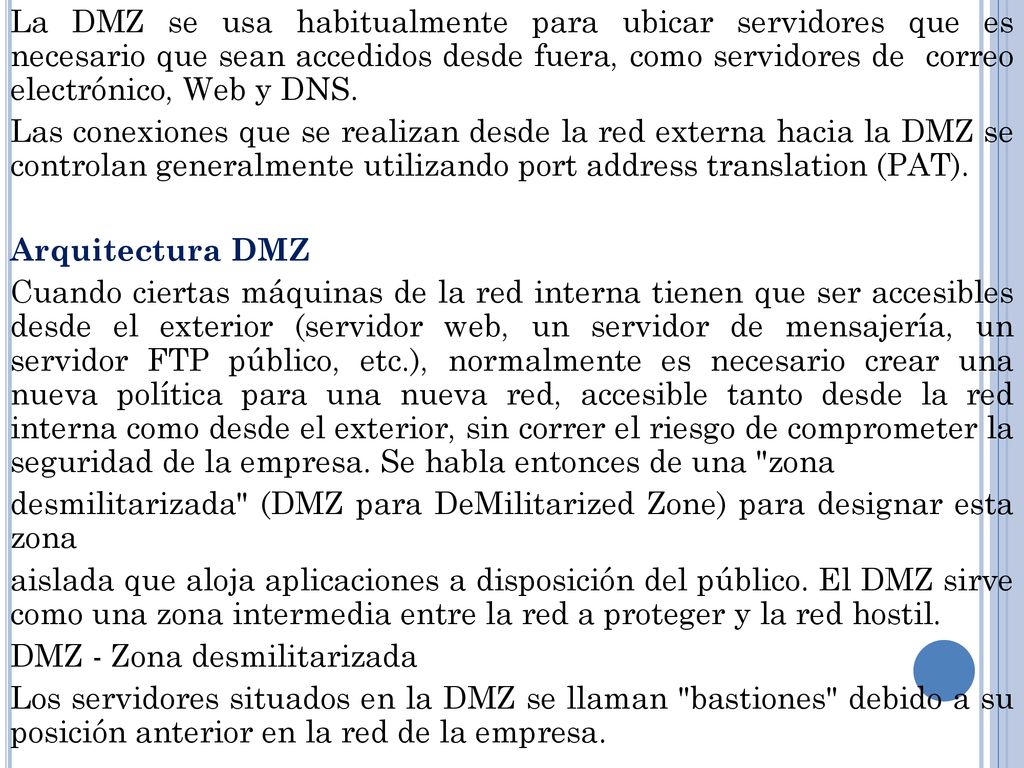 La DMZ se usa habitualmente para ubicar servidores que es necesario que sean accedidos desde fuera, como servidores de correo electrónico, Web y DNS.

Las conexiones que se realizan desde la red externa hacia la DMZ se controlan generalmente utilizando port address translation (PAT).

Arquitectura DMZ

Cuando ciertas máquinas de la red interna tienen que ser accesibles desde el exterior (servidor web, un servidor de mensajería, un servidor FTP público, etc.), normalmente es necesario crear una nueva política para una nueva red, accesible tanto desde la red interna como desde el exterior, sin correr el riesgo de comprometer la seguridad de la empresa. Se habla entonces de una "zona

desmilitarizada" (DMZ para DeMilitarized Zone) para designar esta zona

aislada que aloja aplicaciones a disposición del público. El DMZ sirve como una zona intermedia entre la red a proteger y la red hostil.

DMZ - Zona desmilitarizada

Los servidores situados en la DMZ se llaman "bastiones" debido a su posición anterior en la red de la empresa.